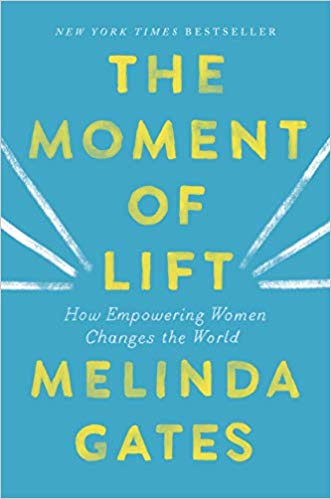 NEW YORK TIMES BESTSELLER

THE MOMENT OF LIFT

How Empowering Women Changes the World

MELINDA GATES